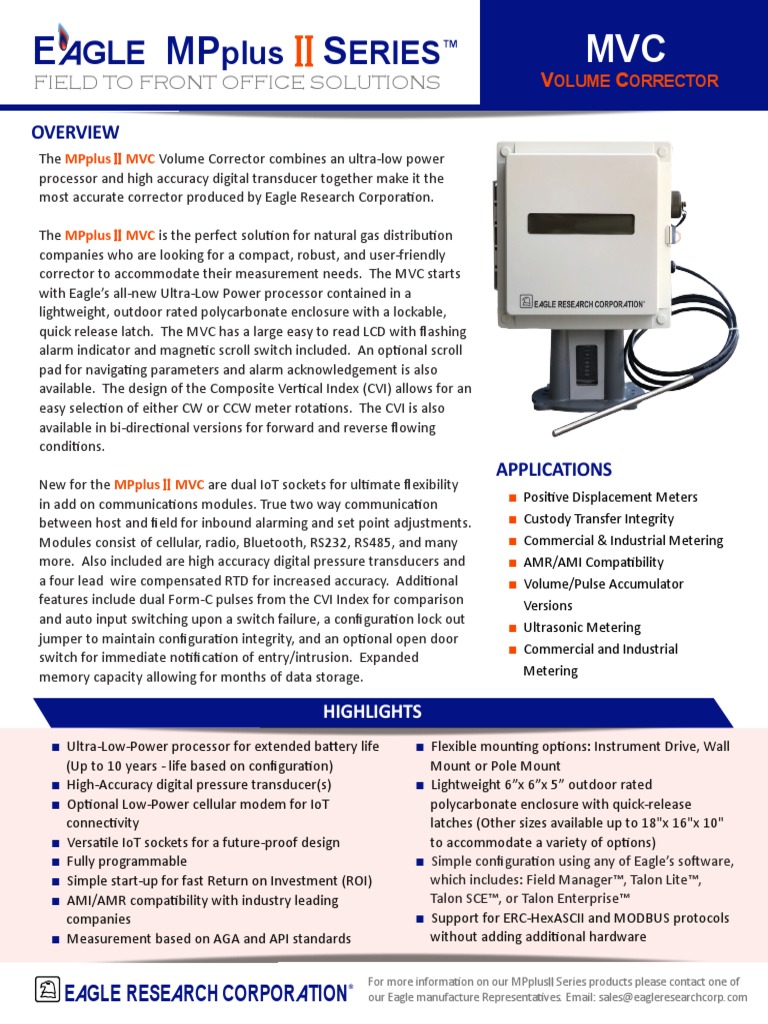 EAGLE MPplus II SERIES™
FIELD TO FRONT OFFICE SOLUTIONS

MVC
VOLUME CORRECTOR

OVERVIEW

The MPplus II MVC Volume Corrector combines an ultra-low power processor and high accuracy digital transducer together make it the most accurate corrector produced by Eagle Research Corporation.

The MPplus II MVC is the perfect solution for natural gas distribution companies who are looking for a compact, robust, and user-friendly corrector to accommodate their measurement needs. The MVC starts with Eagle's all-new Ultra-Low Power processor contained in a lightweight, outdoor rated polycarbonate enclosure with a lockable, quick release latch. The MVC has a large easy to read LCD with flashing alarm indicator and magnetic scroll switch included. An optional scroll pad for navigating parameters and alarm acknowledgement is also available. The design of the Composite Vertical Index (CVI) allows for an easy selection of either CW or CCW meter rotations. The CVI is also available in bi-directional versions for forward and reverse flowing conditions.

New for the MPplus II MVC are dual IoT sockets for ultimate flexibility in add on communications modules. True two way communication between host and field for inbound alarming and set point adjustments. Modules consist of cellular, radio, Bluetooth, RS232, RS485, and many more. Also included are high accuracy digital pressure transducers and a four lead wire compensated RTD for increased accuracy. Additional features include dual Form-C pulses from the CVI Index for comparison and auto input switching upon a switch failure, a configuration lock out jumper to maintain configuration integrity, and an optional open door switch for immediate notification of entry/intrusion. Expanded memory capacity allowing for months of data storage.

EAGLE RESEARCH CORPORATION®

APPLICATIONS
■ Positive Displacement Meters
■ Custody Transfer Integrity
■ Commercial & Industrial Metering
■ AMR/AMI Compatibility
■ Volume/Pulse Accumulator Versions
■ Ultrasonic Metering
■ Commercial and Industrial Metering

HIGHLIGHTS
■ Ultra-Low-Power processor for extended battery life (Up to 10 years - life based on configuration)
■ High-Accuracy digital pressure transducer(s)
■ Optional Low-Power cellular modem for IoT connectivity
■ Versatile IoT sockets for a future-proof design
■ Fully programmable
■ Simple start-up for fast Return on Investment (ROI)
■ AMI/AMR compatibility with industry leading companies
■ Measurement based on AGA and API standards

■ Flexible mounting options: Instrument Drive, Wall Mount or Pole Mount
■ Lightweight 6"x 6"x 5" outdoor rated polycarbonate enclosure with quick-release latches (Other sizes available up to 18"x 16"x 10" to accommodate a variety of options)
■ Simple configuration using any of Eagle's software, which includes: Field Manager™, Talon Lite™, Talon SCE™, or Talon Enterprise™
■ Support for ERC-HexASCII and MODBUS protocols without adding additional hardware

EAGLE RESEARCH CORPORATION®
For more information on our MPplusII Series products please contact one of our Eagle manufacture Representatives. Email: sales@eagleresearchcorp.com